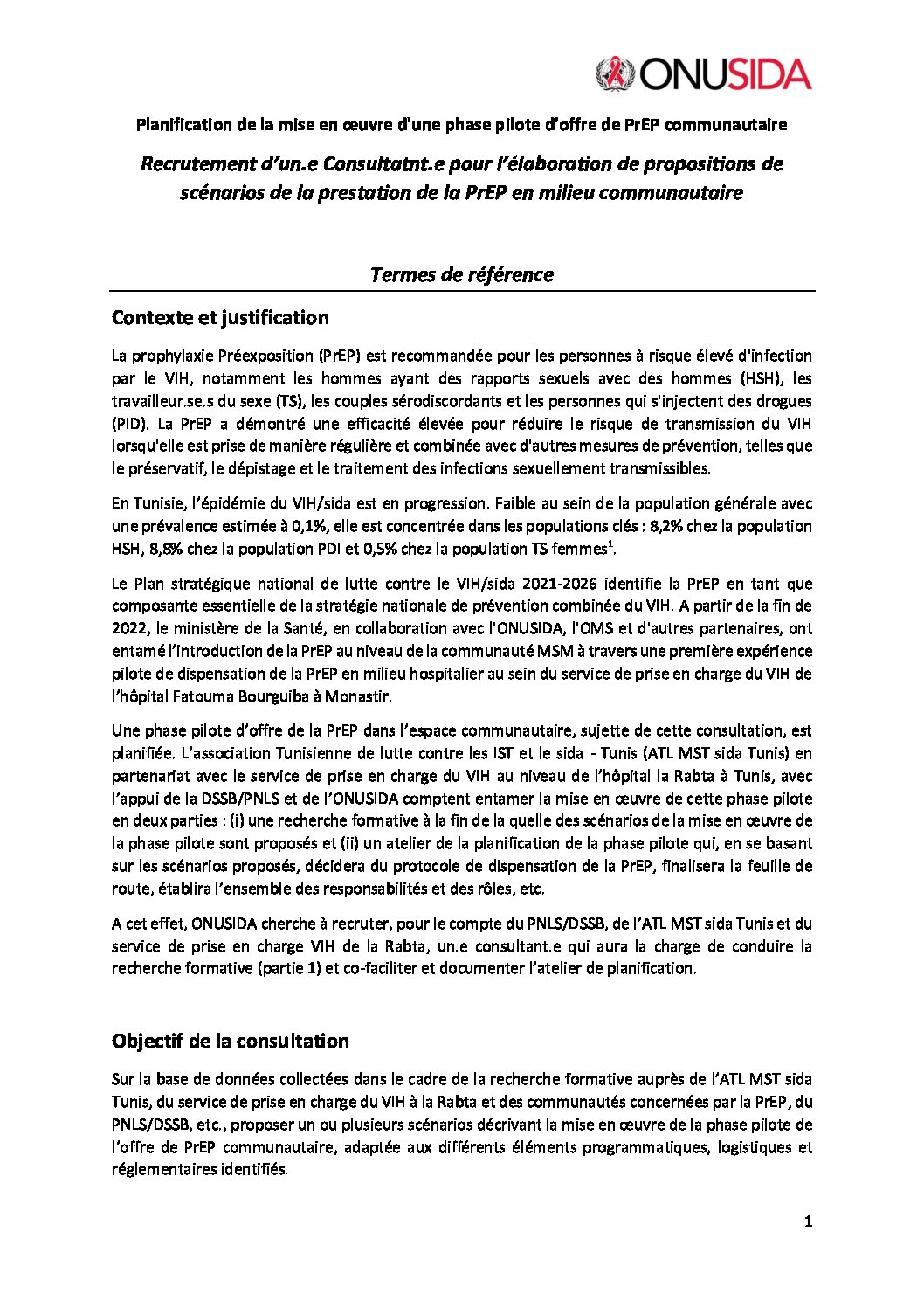 ONUSIDA

Planification de la mise en œuvre d'une phase pilote d'offre de PrEP communautaire

Recrutement d'un.e Consultatnt.e pour l'élaboration de propositions de scénarios de la prestation de la PrEP en milieu communautaire

Termes de référence

Contexte et justification

La prophylaxie Préexposition (PrEP) est recommandée pour les personnes à risque élevé d'infection par le VIH, notamment les hommes ayant des rapports sexuels avec des hommes (HSH), les travailleur.se.s du sexe (TS), les couples sérodiscordants et les personnes qui s'injectent des drogues (PID). La PrEP a démontré une efficacité élevée pour réduire le risque de transmission du VIH lorsqu'elle est prise de manière régulière et combinée avec d'autres mesures de prévention, telles que le préservatif, le dépistage et le traitement des infections sexuellement transmissibles.

En Tunisie, l'épidémie du VIH/sida est en progression. Faible au sein de la population générale avec une prévalence estimée à 0,1%, elle est concentrée dans les populations clés : 8,2% chez la population HSH, 8,8% chez la population PDI et 0,5% chez la population TS femmes$^1$.

Le Plan stratégique national de lutte contre le VIH/sida 2021-2026 identifie la PrEP en tant que composante essentielle de la stratégie nationale de prévention combinée du VIH. A partir de la fin de 2022, le ministère de la Santé, en collaboration avec l'ONUSIDA, l'OMS et d'autres partenaires, ont entamé l'introduction de la PrEP au niveau de la communauté MSM à travers une première expérience pilote de dispensation de la PrEP en milieu hospitalier au sein du service de prise en charge du VIH de l'hôpital Fatouma Bourguiba à Monastir.

Une phase pilote d'offre de la PrEP dans l'espace communautaire, sujette de cette consultation, est planifiée. L'association Tunisienne de lutte contre les IST et le sida - Tunis (ATL MST sida Tunis) en partenariat avec le service de prise en charge du VIH au niveau de l'hôpital la Rabta à Tunis, avec l'appui de la DSSB/PNLS et de l'ONUSIDA comptent entamer la mise en œuvre de cette phase pilote en deux parties : (i) une recherche formative à la fin de la quelle des scénarios de la mise en œuvre de la phase pilote sont proposés et (ii) un atelier de la planification de la phase pilote qui, en se basant sur les scénarios proposés, décidera du protocole de dispensation de la PrEP, finalisera la feuille de route, établira l'ensemble des responsabilités et des rôles, etc.

A cet effet, ONUSIDA cherche à recruter, pour le compte du PNLS/DSSB, de l'ATL MST sida Tunis et du service de prise en charge VIH de la Rabta, un.e consultant.e qui aura la charge de conduire la recherche formative (partie 1) et co-faciliter et documenter l'atelier de planification.

Objectif de la consultation

Sur la base de données collectées dans le cadre de la recherche formative auprès de l'ATL MST sida Tunis, du service de prise en charge du VIH à la Rabta et des communautés concernées par la PrEP, du PNLS/DSSB, etc., proposer un ou plusieurs scénarios décrivant la mise en œuvre de la phase pilote de l'offre de PrEP communautaire, adaptée aux différents éléments programmatiques, logistiques et réglementaires identifiés.

1